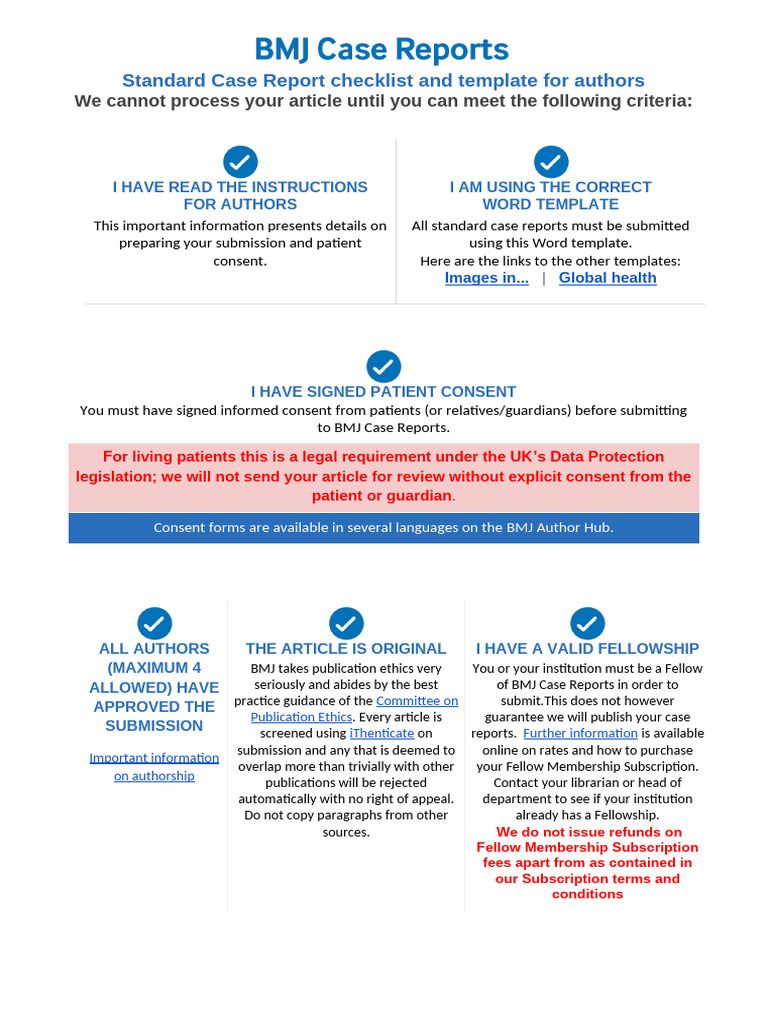 BMJ Case Reports

Standard Case Report checklist and template for authors

We cannot process your article until you can meet the following criteria:

I HAVE READ THE INSTRUCTIONS FOR AUTHORS

This important information presents details on preparing your submission and patient consent.

I AM USING THE CORRECT WORD TEMPLATE

All standard case reports must be submitted using this Word template.
Here are the links to the other templates:
Images in... | Global health

I HAVE SIGNED PATIENT CONSENT

You must have signed informed consent from patients (or relatives/guardians) before submitting to BMJ Case Reports.

For living patients this is a legal requirement under the UK's Data Protection legislation; we will not send your article for review without explicit consent from the patient or guardian.

Consent forms are available in several languages on the BMJ Author Hub.

ALL AUTHORS (MAXIMUM 4 ALLOWED) HAVE APPROVED THE SUBMISSION

Important information on authorship

THE ARTICLE IS ORIGINAL

BMJ takes publication ethics very seriously and abides by the best practice guidance of the Committee on Publication Ethics. Every article is screened using iThenticate on submission and any that is deemed to overlap more than trivially with other publications will be rejected automatically with no right of appeal. Do not copy paragraphs from other sources.

I HAVE A VALID FELLOWSHIP

You or your institution must be a Fellow of BMJ Case Reports in order to submit.This does not however guarantee we will publish your case reports. Further information is available online on rates and how to purchase your Fellow Membership Subscription. Contact your librarian or head of department to see if your institution already has a Fellowship.
We do not issue refunds on Fellow Membership Subscription fees apart from as contained in our Subscription terms and conditions